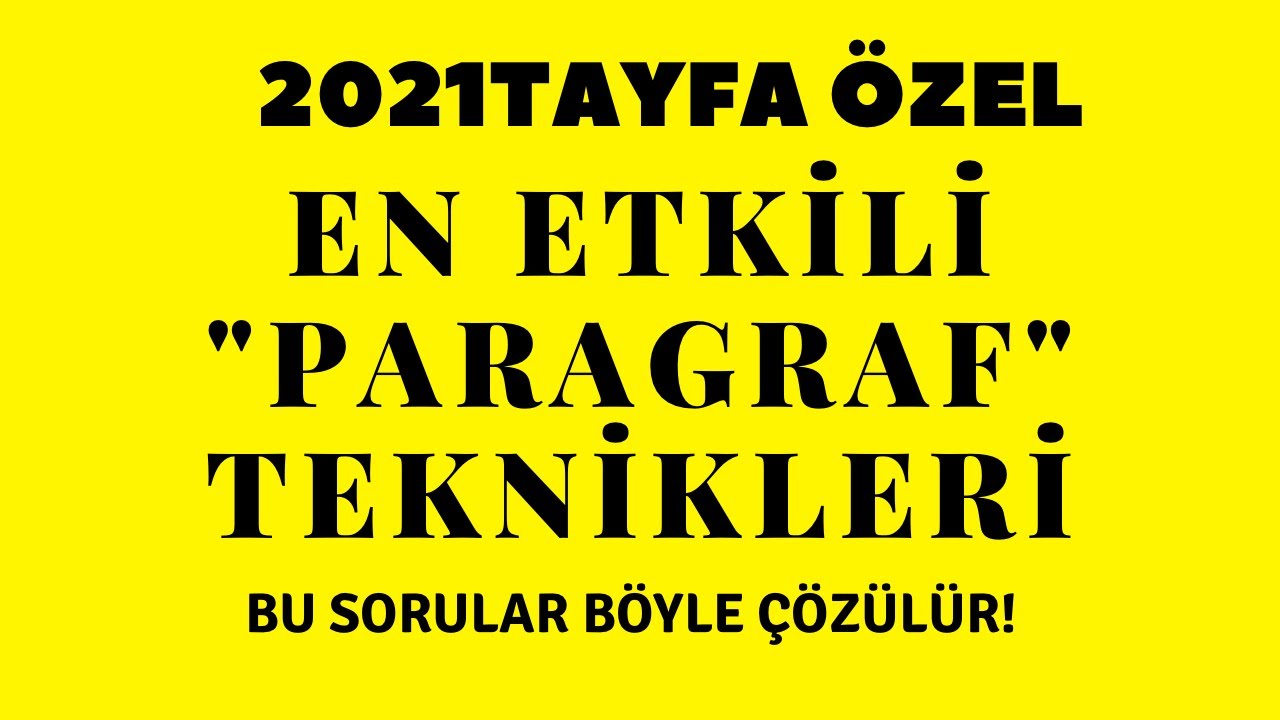 2021TAYFA ÖZEL

EN ETKİLİ "PARAGRAF" TEKNİKLERİ

BU SORULAR BÖYLE ÇÖZÜLÜR!